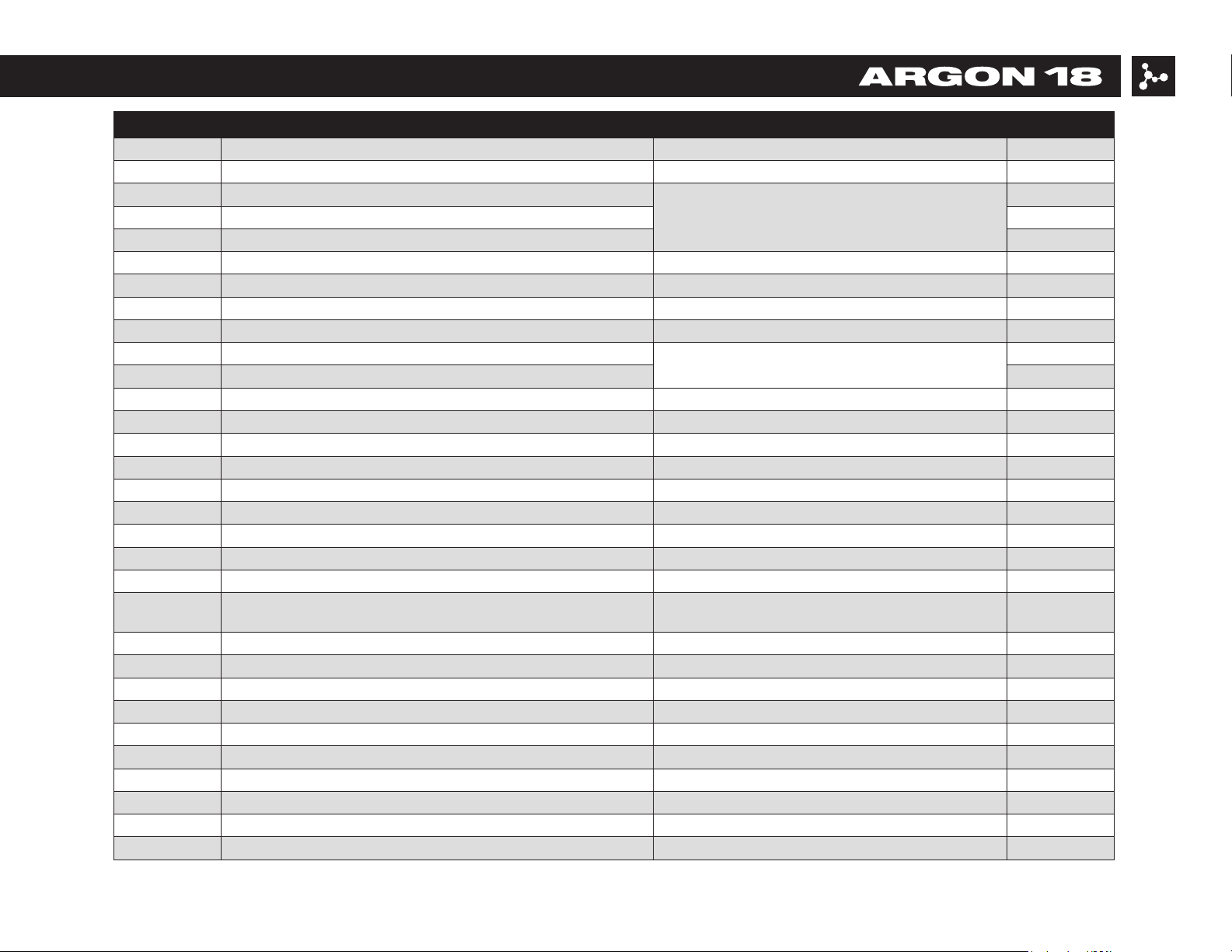 ARGON 18